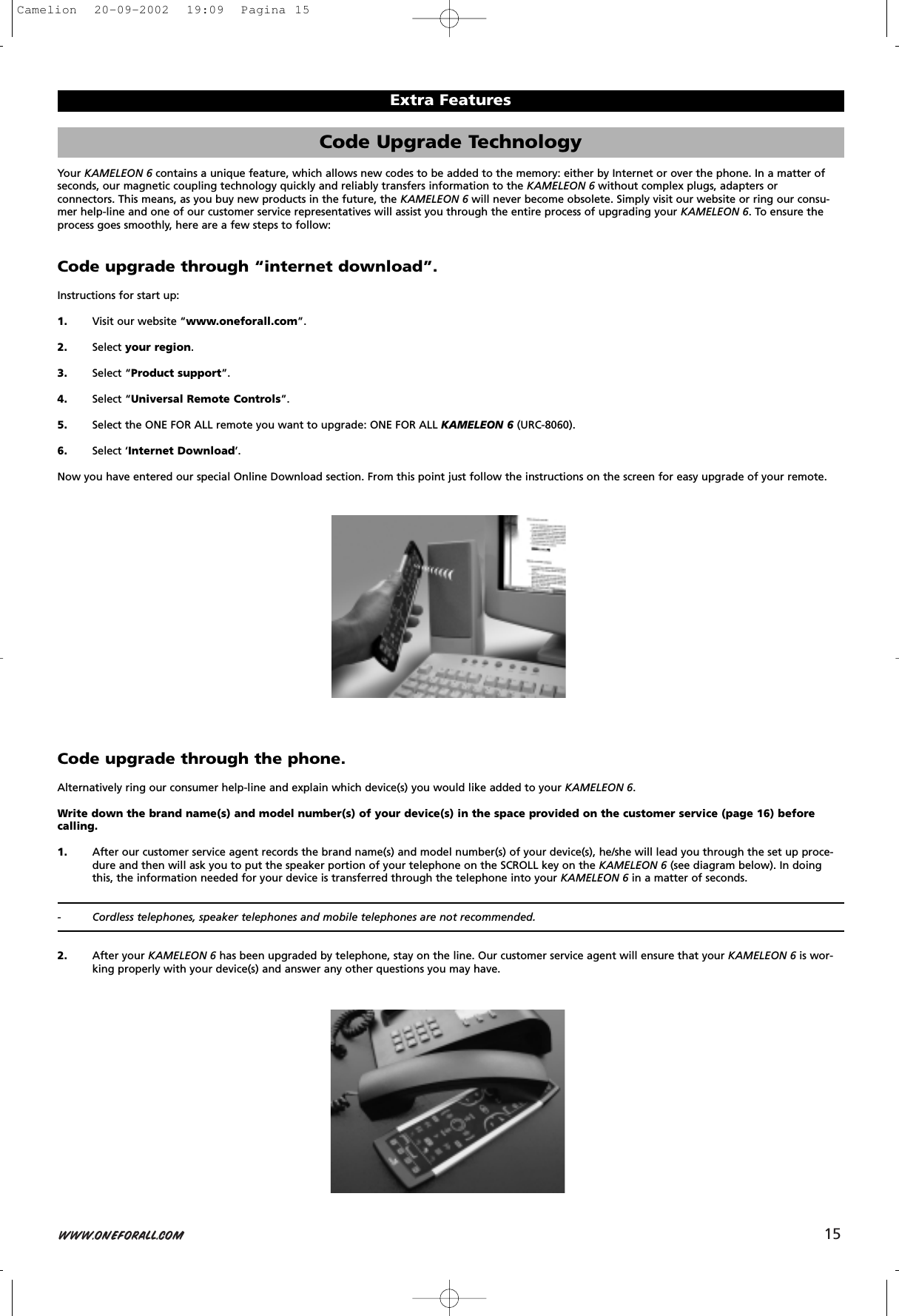 Camelion 20-09-2002 19:09 Pagina 15

Extra Features

Code Upgrade Technology

Your KAMELEON 6 contains a unique feature, which allows new codes to be added to the memory: either by Internet or over the phone. In a matter of seconds, our magnetic coupling technology quickly and reliably transfers information to the KAMELEON 6 without complex plugs, adapters or connectors. This means, as you buy new products in the future, the KAMELEON 6 will never become obsolete. Simply visit our website or ring our consumer help-line and one of our customer service representatives will assist you through the entire process of upgrading your KAMELEON 6. To ensure the process goes smoothly, here are a few steps to follow:

Code upgrade through “internet download”.

Instructions for start up:

1. Visit our website “www.oneforall.com”.

2. Select your region.

3. Select “Product support”.

4. Select “Universal Remote Controls”.

5. Select the ONE FOR ALL remote you want to upgrade: ONE FOR ALL KAMELEON 6 (URC-8060).

6. Select ‘Internet Download’.

Now you have entered our special Online Download section. From this point just follow the instructions on the screen for easy upgrade of your remote.

Code upgrade through the phone.

Alternatively ring our consumer help-line and explain which device(s) you would like added to your KAMELEON 6.

Write down the brand name(s) and model number(s) of your device(s) in the space provided on the customer service (page 16) before calling.

1. After our customer service agent records the brand name(s) and model number(s) of your device(s), he/she will lead you through the set up procedure and then will ask you to put the speaker portion of your telephone on the SCROLL key on the KAMELEON 6 (see diagram below). In doing this, the information needed for your device is transferred through the telephone into your KAMELEON 6 in a matter of seconds.

- Cordless telephones, speaker telephones and mobile telephones are not recommended.

2. After your KAMELEON 6 has been upgraded by telephone, stay on the line. Our customer service agent will ensure that your KAMELEON 6 is working properly with your device(s) and answer any other questions you may have.

WWW.ONEFORALL.COM 15